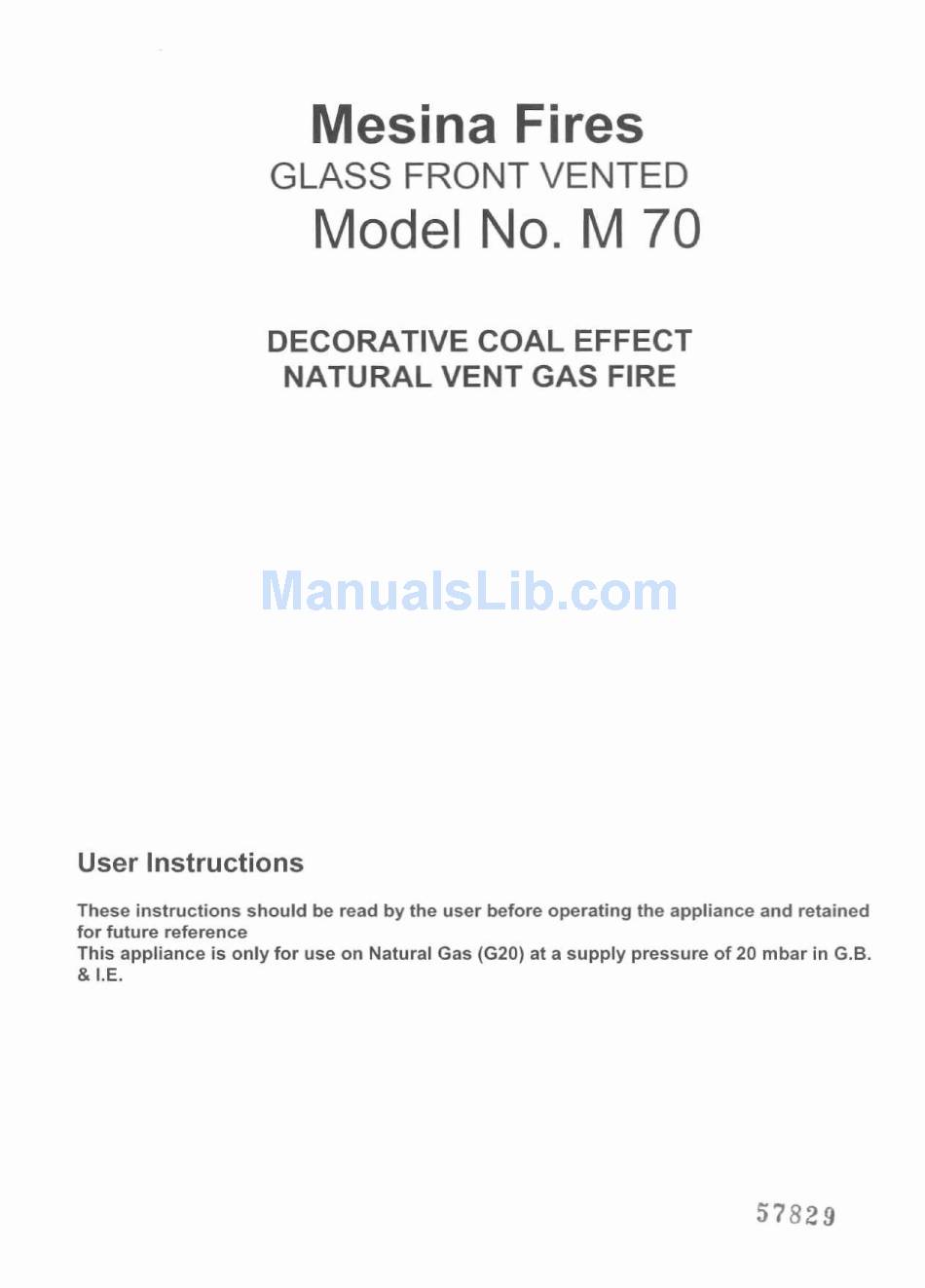 Mesina Fires
GLASS FRONT VENTED
Model No. M 70

DECORATIVE COAL EFFECT
NATURAL VENT GAS FIRE

ManualsLib.com

User Instructions

These instructions should be read by the user before operating the appliance and retained for future reference
This appliance is only for use on Natural Gas (G20) at a supply pressure of 20 mbar in G.B. & I.E.

57829